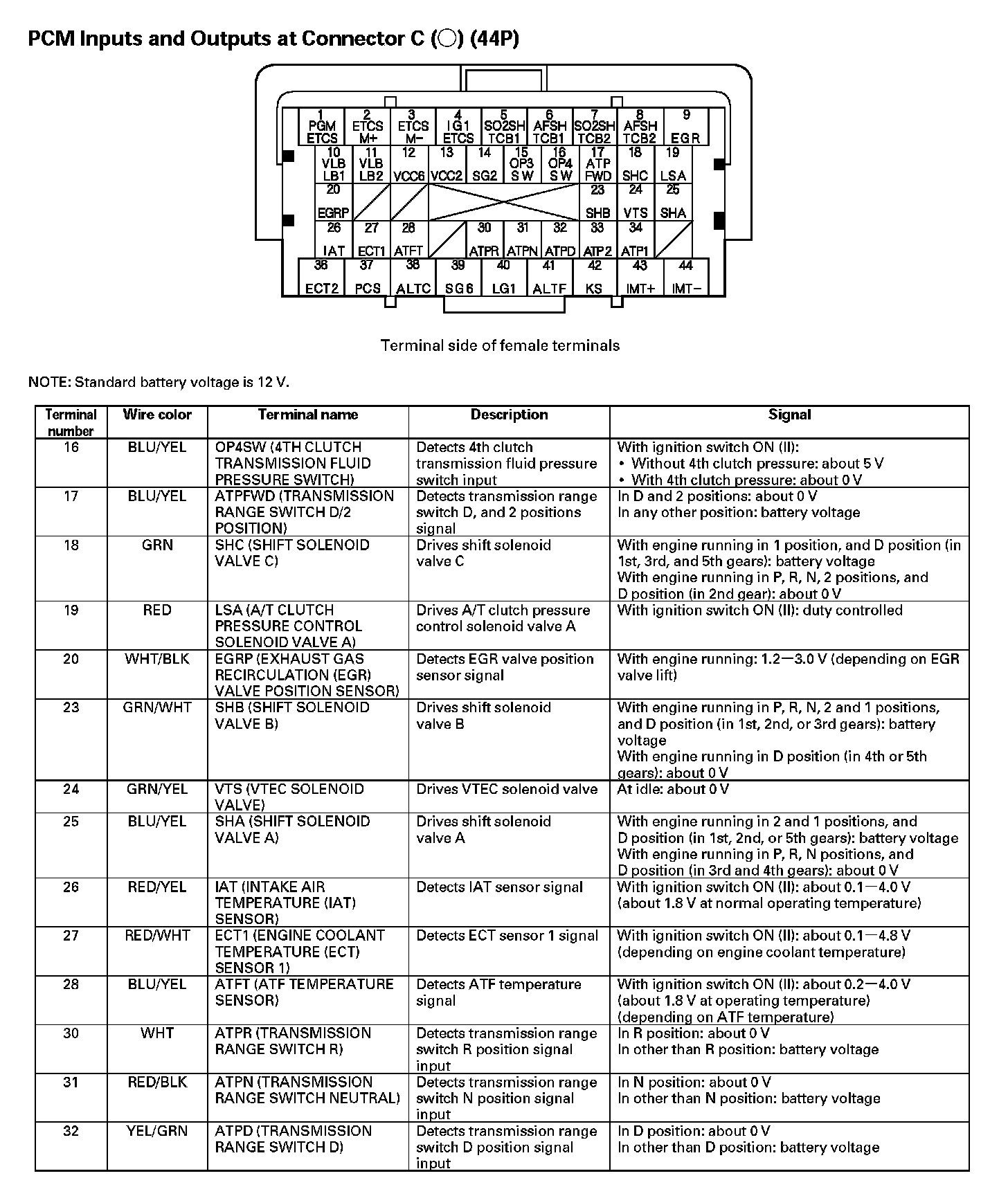 PCM Inputs and Outputs at Connector C (○) (44P)

1 PGM ETCS
2 ETCS M+
3 ETCS M−
4 IG1 ETCS
5 SO2SH TCB1
6 AFSH TCB1
7 SO2SH TCB2
8 AFSH TCB2
9 EGR
10 VLB LB1
11 VLB LB2
12 VCC6
13 VCC2
14 SG2
15 OP3 SW
16 OP4 SW
17 ATP FWD
18 SHC
19 LSA
20 EGRP
23 SHB
24 VTS
25 SHA
26 IAT
27 ECT1
28 ATFT
30 ATPR
31 ATPN
32 ATPD
33 ATP2
34 ATP1
36 ECT2
37 PCS
38 ALTC
39 SG6
40 LG1
41 ALTF
42 KS
43 IMT+
44 IMT−

Terminal side of female terminals

NOTE: Standard battery voltage is 12 V.

| Terminal number | Wire color | Terminal name | Description | Signal |
|---|---|---|---|---|
| 16 | BLU/YEL | OP4SW (4TH CLUTCH TRANSMISSION FLUID PRESSURE SWITCH) | Detects 4th clutch transmission fluid pressure switch input | With ignition switch ON (II): • Without 4th clutch pressure: about 5 V • With 4th clutch pressure: about 0 V |
| 17 | BLU/YEL | ATPFWD (TRANSMISSION RANGE SWITCH D/2 POSITION) | Detects transmission range switch D, and 2 positions signal | In D and 2 positions: about 0 V In any other position: battery voltage |
| 18 | GRN | SHC (SHIFT SOLENOID VALVE C) | Drives shift solenoid valve C | With engine running in 1 position, and D position (in 1st, 3rd, and 5th gears): battery voltage With engine running in P, R, N, 2 positions, and D position (in 2nd gear): about 0 V |
| 19 | RED | LSA (A/T CLUTCH PRESSURE CONTROL SOLENOID VALVE A) | Drives A/T clutch pressure control solenoid valve A | With ignition switch ON (II): duty controlled |
| 20 | WHT/BLK | EGRP (EXHAUST GAS RECIRCULATION (EGR) VALVE POSITION SENSOR) | Detects EGR valve position sensor signal | With engine running: 1.2—3.0 V (depending on EGR valve lift) |
| 23 | GRN/WHT | SHB (SHIFT SOLENOID VALVE B) | Drives shift solenoid valve B | With engine running in P, R, N, 2 and 1 positions, and D position (in 1st, 2nd, or 3rd gears): battery voltage With engine running in D position (in 4th or 5th gears): about 0 V |
| 24 | GRN/YEL | VTS (VTEC SOLENOID VALVE) | Drives VTEC solenoid valve | At idle: about 0 V |
| 25 | BLU/YEL | SHA (SHIFT SOLENOID VALVE A) | Drives shift solenoid valve A | With engine running in 2 and 1 positions, and D position (in 1st, 2nd, or 5th gears): battery voltage With engine running in P, R, N positions, and D position (in 3rd and 4th gears): about 0 V |
| 26 | RED/YEL | IAT (INTAKE AIR TEMPERATURE (IAT) SENSOR) | Detects IAT sensor signal | With ignition switch ON (II): about 0.1—4.0 V (about 1.8 V at normal operating temperature) |
| 27 | RED/WHT | ECT1 (ENGINE COOLANT TEMPERATURE (ECT) SENSOR 1) | Detects ECT sensor 1 signal | With ignition switch ON (II): about 0.1—4.8 V (depending on engine coolant temperature) |
| 28 | BLU/YEL | ATFT (ATF TEMPERATURE SENSOR) | Detects ATF temperature signal | With ignition switch ON (II): about 0.2—4.0 V (about 1.8 V at operating temperature) (depending on ATF temperature) |
| 30 | WHT | ATPR (TRANSMISSION RANGE SWITCH R) | Detects transmission range switch R position signal input | In R position: about 0 V In other than R position: battery voltage |
| 31 | RED/BLK | ATPN (TRANSMISSION RANGE SWITCH NEUTRAL) | Detects transmission range switch N position signal input | In N position: about 0 V In other than N position: battery voltage |
| 32 | YEL/GRN | ATPD (TRANSMISSION RANGE SWITCH D) | Detects transmission range switch D position signal input | In D position: about 0 V In other than D position: battery voltage |